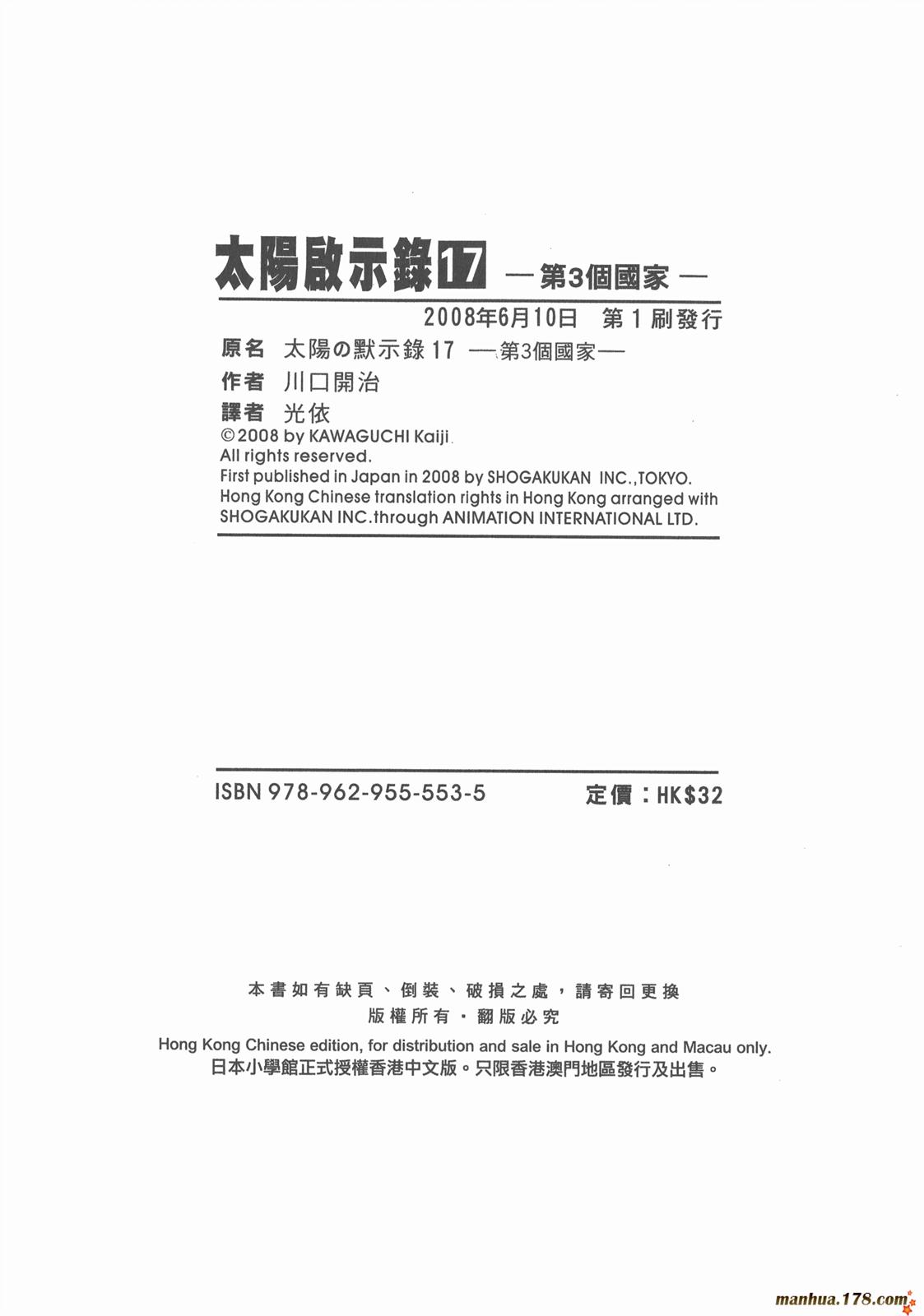 太陽啟示錄17 —第3個國家—

2008年6月10日 第1刷發行

原名 太陽の默示錄17 —第3個國家—

作者 川口開治

譯者 光依

©2008 by KAWAGUCHI Kaiji.
All rights reserved.
First published in Japan in 2008 by SHOGAKUKAN INC.,TOKYO.
Hong Kong Chinese translation rights in Hong Kong arranged with SHOGAKUKAN INC.through ANIMATION INTERNATIONAL LTD.

ISBN 978-962-955-553-5 定價：HK$32

本書如有缺頁、倒裝、破損之處，請寄回更換
版權所有・翻版必究
Hong Kong Chinese edition, for distribution and sale in Hong Kong and Macau only.
日本小學館正式授權香港中文版。只限香港澳門地區發行及出售。

manhua.178.com